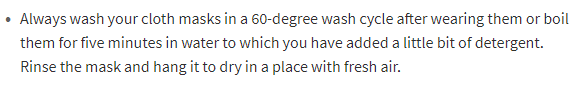 • Always wash your cloth masks in a 60-degree wash cycle after wearing them or boil them for five minutes in water to which you have added a little bit of detergent. Rinse the mask and hang it to dry in a place with fresh air.